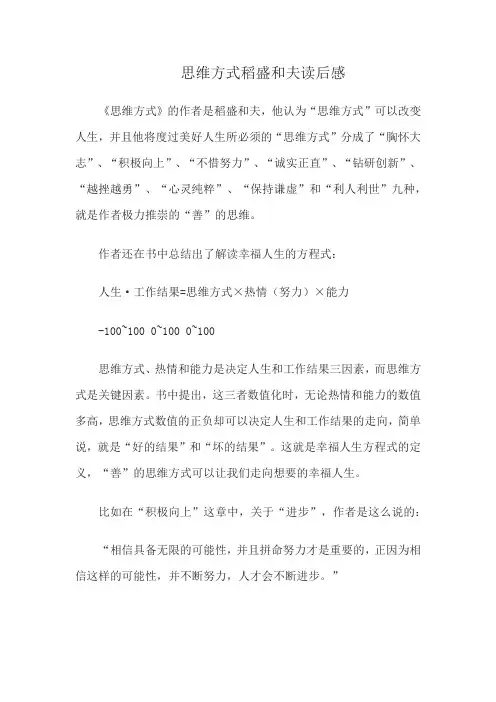 思维方式稻盛和夫读后感

《思维方式》的作者是稻盛和夫，他认为“思维方式”可以改变人生，并且他将度过美好人生所必须的“思维方式”分成了“胸怀大志”、“积极向上”、“不惜努力”、“诚实正直”、“钻研创新”、“越挫越勇”、“心灵纯粹”、“保持谦虚”和“利人利世”九种，就是作者极力推崇的“善”的思维。

作者还在书中总结出了解读幸福人生的方程式：

人生·工作结果=思维方式×热情（努力）×能力

-100~100 0~100 0~100

思维方式、热情和能力是决定人生和工作结果三因素，而思维方式是关键因素。书中提出，这三者数值化时，无论热情和能力的数值多高，思维方式数值的正负却可以决定人生和工作结果的走向，简单说，就是“好的结果”和“坏的结果”。这就是幸福人生方程式的定义，“善”的思维方式可以让我们走向想要的幸福人生。

比如在“积极向上”这章中，关于“进步”，作者是这么说的：

“相信具备无限的可能性，并且拼命努力才是重要的，正因为相信这样的可能性，并不断努力，人才会不断进步。”